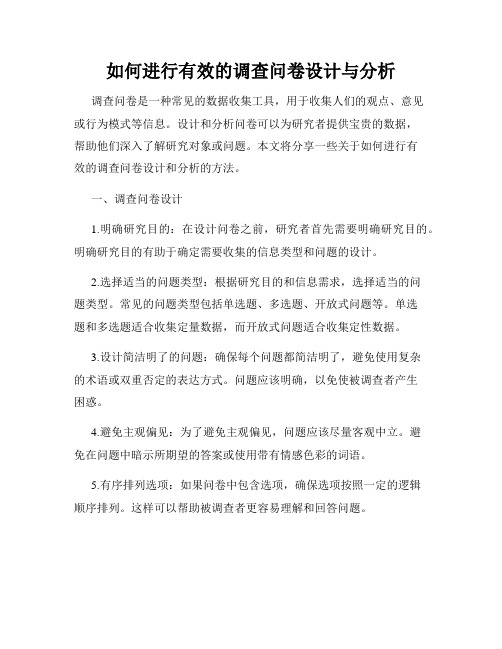 如何进行有效的调查问卷设计与分析

调查问卷是一种常见的数据收集工具，用于收集人们的观点、意见或行为模式等信息。设计和分析问卷可以为研究者提供宝贵的数据，帮助他们深入了解研究对象或问题。本文将分享一些关于如何进行有效的调查问卷设计和分析的方法。

一、调查问卷设计

1.明确研究目的：在设计问卷之前，研究者首先需要明确研究目的。明确研究目的有助于确定需要收集的信息类型和问题的设计。

2.选择适当的问题类型：根据研究目的和信息需求，选择适当的问题类型。常见的问题类型包括单选题、多选题、开放式问题等。单选题和多选题适合收集定量数据，而开放式问题适合收集定性数据。

3.设计简洁明了的问题：确保每个问题都简洁明了，避免使用复杂的术语或双重否定的表达方式。问题应该明确，以免使被调查者产生困惑。

4.避免主观偏见：为了避免主观偏见，问题应该尽量客观中立。避免在问题中暗示所期望的答案或使用带有情感色彩的词语。

5.有序排列选项：如果问卷中包含选项，确保选项按照一定的逻辑顺序排列。这样可以帮助被调查者更容易理解和回答问题。